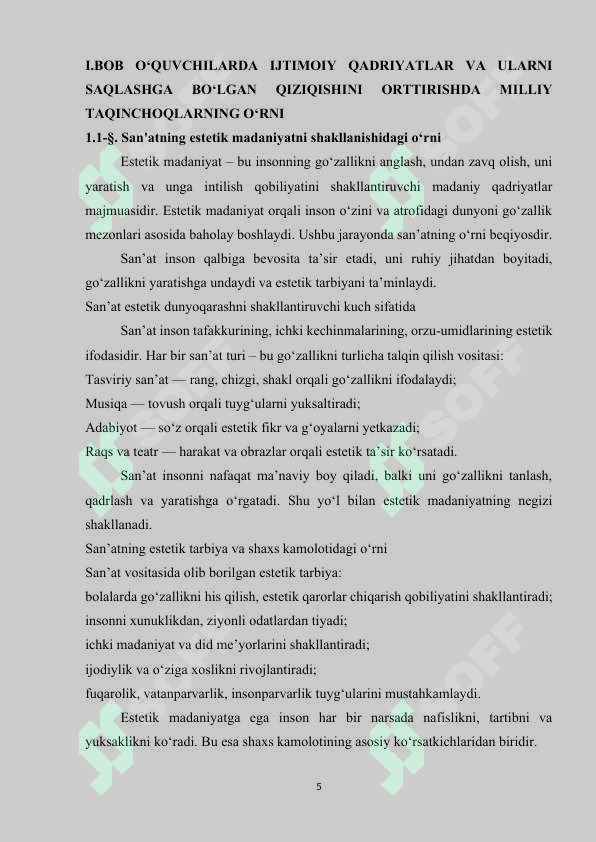 I.BOB O‘QUVCHILARDA IJTIMOIY QADRIYATLAR VA ULARNI SAQLASHGA BO‘LGAN QIZIQISHINI ORTTIRISHDA MILLIY TAQINCHOQLARNING O‘RNI

1.1-§. San'atning estetik madaniyatni shakllanishidagi o‘rni

Estetik madaniyat – bu insonning go‘zallikni anglash, undan zavq olish, uni yaratish va unga intilish qobiliyatini shakllantiruvchi madaniy qadriyatlar majmuasidir. Estetik madaniyat orqali inson o‘zini va atrofidagi dunyoni go‘zallik mezonlari asosida baholay boshlaydi. Ushbu jarayonda san’atning o‘rni beqiyosdir.

San’at inson qalbiga bevosita ta’sir etadi, uni ruhiy jihatdan boyitadi, go‘zallikni yaratishga undaydi va estetik tarbiyani ta’minlaydi.

San’at estetik dunyoqarashni shakllantiruvchi kuch sifatida

San’at inson tafakkurining, ichki kechinmalarining, orzu-umidlarining estetik ifodasidir. Har bir san’at turi – bu go‘zallikni turlicha talqin qilish vositasi:

Tasviriy san’at — rang, chizgi, shakl orqali go‘zallikni ifodalaydi;

Musiqa — tovush orqali tuyg‘ularni yuksaltiradi;

Adabiyot — so‘z orqali estetik fikr va g‘oyalarni yetkazadi;

Raqs va teatr — harakat va obrazlar orqali estetik ta’sir ko‘rsatadi.

San’at insonni nafaqat ma’naviy boy qiladi, balki uni go‘zallikni tanlash, qadrlash va yaratishga o‘rgatadi. Shu yo‘l bilan estetik madaniyatning negizi shakllanadi.

San’atning estetik tarbiya va shaxs kamolotidagi o‘rni

San’at vositasida olib borilgan estetik tarbiya:

bolalarda go‘zallikni his qilish, estetik qarorlar chiqarish qobiliyatini shakllantiradi;

insonni xunuklikdan, ziyonli odatlardan tiyadi;

ichki madaniyat va did me’yorlarini shakllantiradi;

ijodiylik va o‘ziga xoslikni rivojlantiradi;

fuqarolik, vatanparvarlik, insonparvarlik tuyg‘ularini mustahkamlaydi.

Estetik madaniyatga ega inson har bir narsada nafislikni, tartibni va yuksaklikni ko‘radi. Bu esa shaxs kamolotining asosiy ko‘rsatkichlaridan biridir.

5